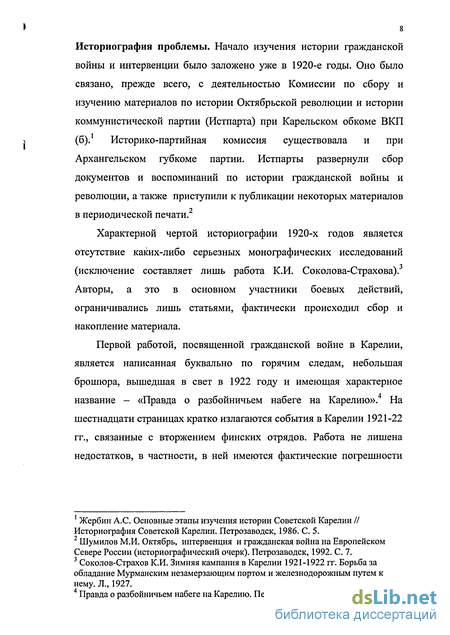 8

Историография проблемы. Начало изучения истории гражданской войны и интервенции было заложено уже в 1920-е годы. Оно было связано, прежде всего, с деятельностью Комиссии по сбору и изучению материалов по истории Октябрьской революции и истории коммунистической партии (Истпарта) при Карельском обкоме ВКП (б).$^1$ Историко-партийная комиссия существовала и при Архангельском губкоме партии. Истпарты развернули сбор документов и воспоминаний по истории гражданской войны и революции, а также приступили к публикации некоторых материалов в периодической печати.$^2$

Характерной чертой историографии 1920-х годов является отсутствие каких-либо серьезных монографических исследований (исключение составляет лишь работа К.И. Соколова-Страхова).$^3$ Авторы, а это в основном участники боевых действий, ограничивались лишь статьями, фактически происходил сбор и накопление материала.

Первой работой, посвященной гражданской войне в Карелии, является написанная буквально по горячим следам, небольшая брошюра, вышедшая в свет в 1922 году и имеющая характерное название – «Правда о разбойничьем набеге на Карелию».$^4$ На шестнадцати страницах кратко излагаются события в Карелии 1921-22 гг., связанные с вторжением финских отрядов. Работа не лишена недостатков, в частности, в ней имеются фактические погрешности

$^1$ Жербин А.С. Основные этапы изучения истории Советской Карелии // Историография Советской Карелии. Петрозаводск, 1986. С. 5.
$^2$ Шумилов М.И. Октябрь, интервенция и гражданская война на Европейском Севере России (историографический очерк). Петрозаводск, 1992. С. 7.
$^3$ Соколов-Страхов К.И. Зимняя кампания в Карелии 1921-1922 гг. Борьба за обладание Мурманским незамерзающим портом и железнодорожным путем к нему. Л., 1927.
$^4$ Правда о разбойничьем набеге на Карелию. Пе

dsLib.net
библиотека диссертаций